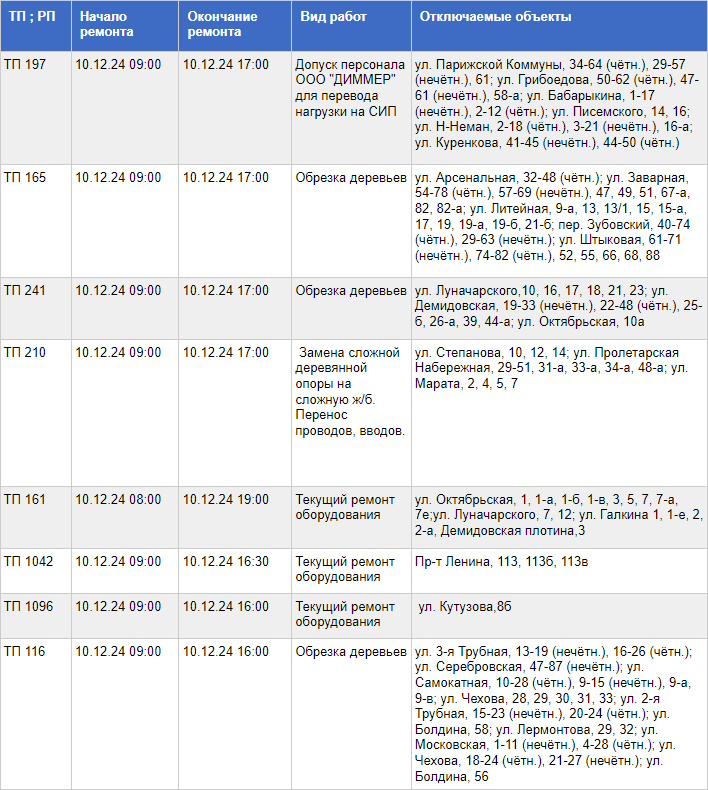 | ТП ; РП | Начало ремонта | Окончание ремонта | Вид работ | Отключаемые объекты |
|---|---|---|---|---|
| ТП 197 | 10.12.24 09:00 | 10.12.24 17:00 | Допуск персонала ООО "ДИММЕР" для перевода нагрузки на СИП | ул. Парижской Коммуны, 34-64 (чётн.), 29-57 (нечётн.), 61; ул. Грибоедова, 50-62 (чётн.), 47-61 (нечётн.), 58-а; ул. Бабарыкина, 1-17 (нечётн.), 2-12 (чётн.); ул. Писемского, 14, 16; ул. Н-Неман, 2-18 (чётн.), 3-21 (нечётн.), 16-а; ул. Куренкова, 41-45 (нечётн.), 44-50 (чётн.) |
| ТП 165 | 10.12.24 09:00 | 10.12.24 17:00 | Обрезка деревьев | ул. Арсенальная, 32-48 (чётн.); ул. Заварная, 54-78 (чётн.), 57-69 (нечётн.), 47, 49, 51, 67-а, 82, 82-а; ул. Литейная, 9-а, 13, 13/1, 15, 15-а, 17, 19, 19-а, 19-б, 21-б; пер. Зубовский, 40-74 (чётн.), 29-63 (нечётн.); ул. Штыковая, 61-71 (нечётн.), 74-82 (чётн.), 52, 55, 66, 68, 88 |
| ТП 241 | 10.12.24 09:00 | 10.12.24 17:00 | Обрезка деревьев | ул. Луначарского,10, 16, 17, 18, 21, 23; ул. Демидовская, 19-33 (нечётн.), 22-48 (чётн.), 25-б, 26-а, 39, 44-а; ул. Октябрьская, 10а |
| ТП 210 | 10.12.24 09:00 | 10.12.24 17:00 | Замена сложной деревянной опоры на сложную ж/б. Перенос проводов, вводов. | ул. Степанова, 10, 12, 14; ул. Пролетарская Набережная, 29-51, 31-а, 33-а, 34-а, 48-а; ул. Марата, 2, 4, 5, 7 |
| ТП 161 | 10.12.24 08:00 | 10.12.24 19:00 | Текущий ремонт оборудования | ул. Октябрьская, 1, 1-а, 1-б, 1-в, 3, 5, 7, 7-а, 7е;ул. Луначарского, 7, 12; ул. Галкина 1, 1-е, 2, 2-а, Демидовская плотина,3 |
| ТП 1042 | 10.12.24 09:00 | 10.12.24 16:30 | Текущий ремонт оборудования | Пр-т Ленина, 113, 113б, 113в |
| ТП 1096 | 10.12.24 09:00 | 10.12.24 16:00 | Текущий ремонт оборудования | ул. Кутузова,8б |
| ТП 116 | 10.12.24 09:00 | 10.12.24 16:00 | Обрезка деревьев | ул. 3-я Трубная, 13-19 (нечётн.), 16-26 (чётн.); ул. Серебровская, 47-87 (нечётн.); ул. Самокатная, 10-28 (чётн.), 9-15 (нечётн.), 9-а, 9-в; ул. Чехова, 28, 29, 30, 31, 33; ул. 2-я Трубная, 15-23 (нечётн.), 20-24 (чётн.); ул. Болдина, 58; ул. Лермонтова, 29, 32; ул. Московская, 1-11 (нечётн.), 4-28 (чётн.); ул. Чехова, 18-24 (чётн.), 21-27 (нечётн.); ул. Болдина, 56 |